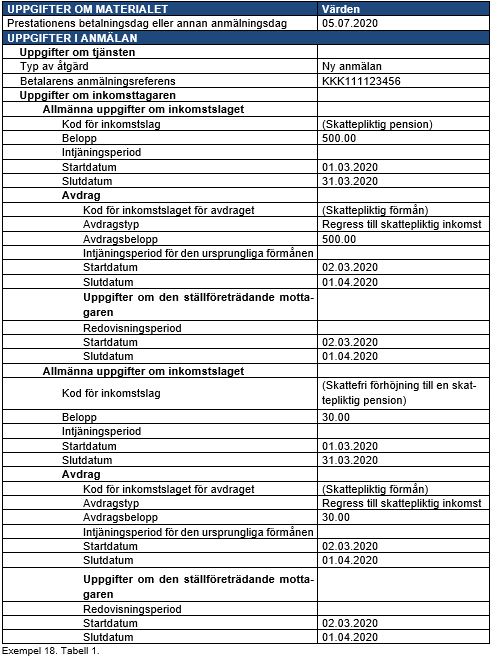 | UPPGIFTER OM MATERIALET | Värden |
|---|---|
| Prestationens betalningsdag eller annan anmälningsdag | 05.07.2020 |
| UPPGIFTER I ANMÄLAN | |
| Uppgifter om tjänsten | |
| Typ av åtgärd | Ny anmälan |
| Betalarens anmälningsreferens | KKK111123456 |
| Uppgifter om inkomsttagaren | |
| Allmänna uppgifter om inkomstslaget | |
| Kod för inkomstslag | (Skattepliktig pension) |
| Belopp | 500.00 |
| Intjäningsperiod | |
| Startdatum | 01.03.2020 |
| Slutdatum | 31.03.2020 |
| Avdrag | |
| Kod för inkomstslaget för avdraget | (Skattepliktig förmån) |
| Avdragstyp | Regress till skattepliktig inkomst |
| Avdragsbelopp | 500.00 |
| Intjäningsperiod för den ursprungliga förmånen | |
| Startdatum | 02.03.2020 |
| Slutdatum | 01.04.2020 |
| Uppgifter om den ställföreträdande mottagaren | |
| Redovisningsperiod | |
| Startdatum | 02.03.2020 |
| Slutdatum | 01.04.2020 |
| Allmänna uppgifter om inkomstslaget | |
| Kod för inkomstslag | (Skattefri förhöjning till en skattepliktig pension) |
| Belopp | 30.00 |
| Intjäningsperiod | |
| Startdatum | 01.03.2020 |
| Slutdatum | 31.03.2020 |
| Avdrag | |
| Kod för inkomstslaget för avdraget | (Skattepliktig förmån) |
| Avdragstyp | Regress till skattepliktig inkomst |
| Avdragsbelopp | 30.00 |
| Intjäningsperiod för den ursprungliga förmånen | |
| Startdatum | 02.03.2020 |
| Slutdatum | 01.04.2020 |
| Uppgifter om den ställföreträdande mottagaren | |
| Redovisningsperiod | |
| Startdatum | 02.03.2020 |
| Slutdatum | 01.04.2020 |

Exempel 18. Tabell 1.